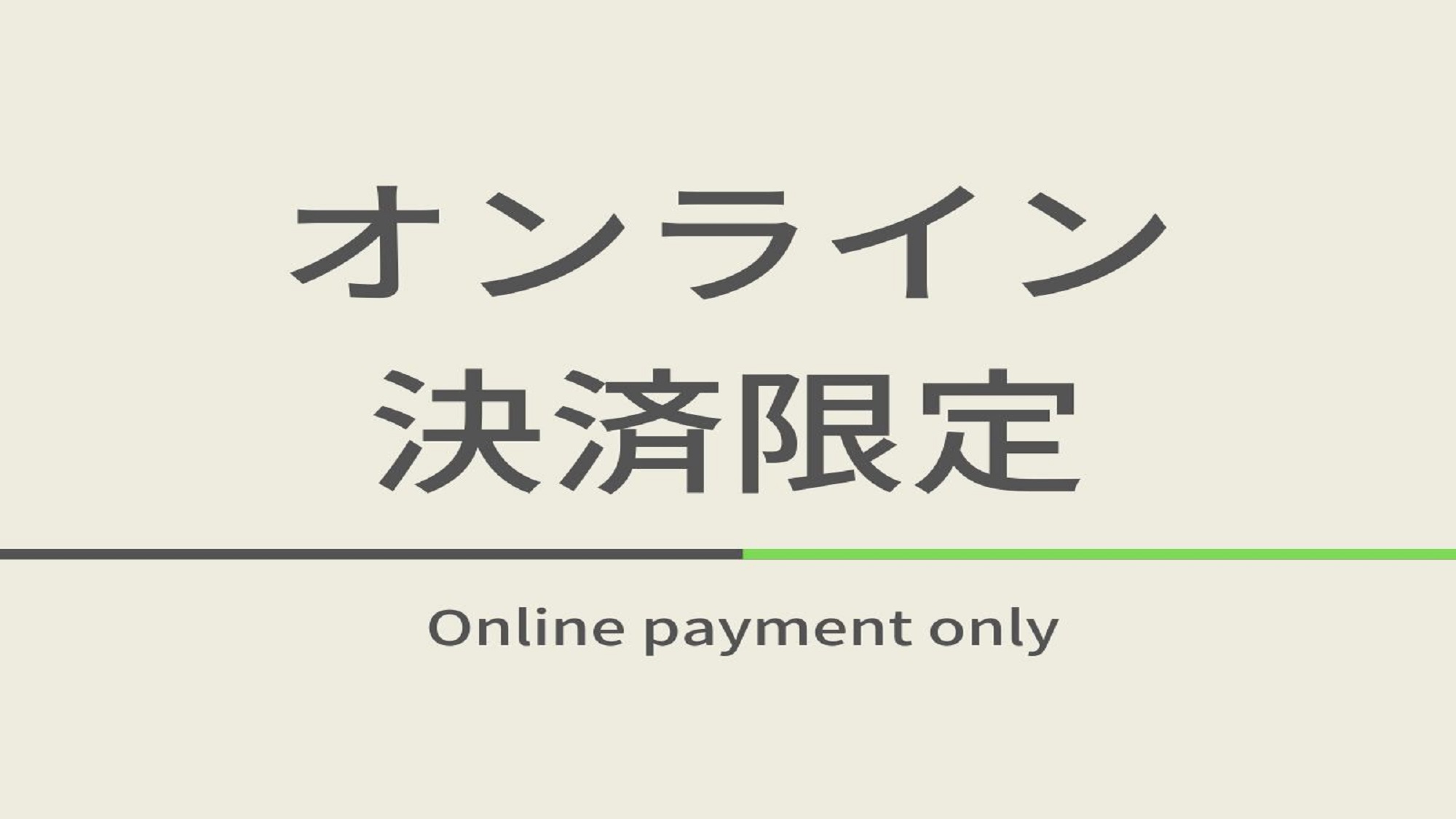 オンライン
決済限定

Online payment only